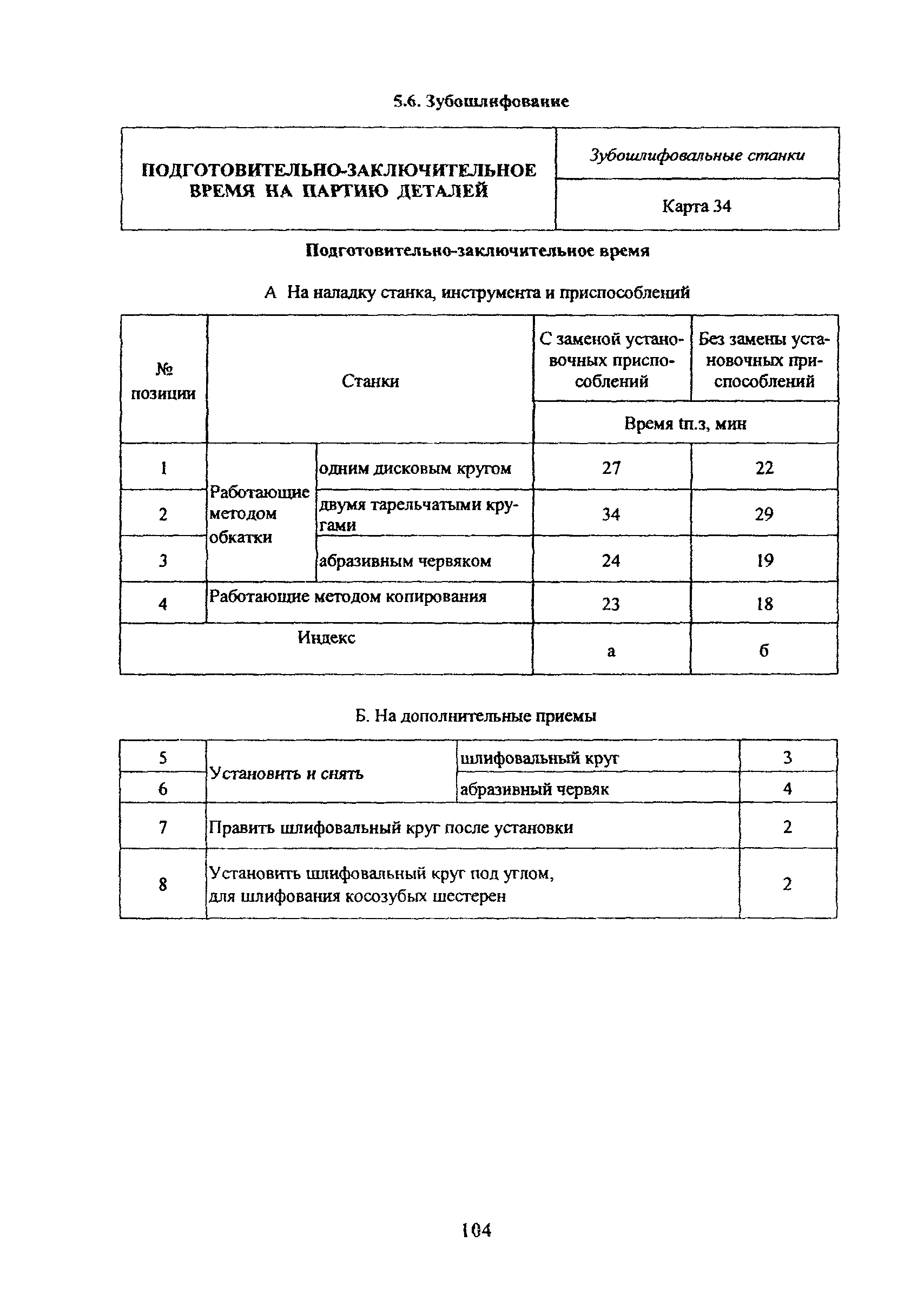 5.6. Зубошлифование

| ПОДГОТОВИТЕЛЬНО-ЗАКЛЮЧИТЕЛЬНОЕ ВРЕМЯ НА ПАРТИЮ ДЕТАЛЕЙ | Зубошлифовальные станки |
|---|---|
| | Карта 34 |

Подготовительно-заключительное время

А На наладку станка, инструмента и приспособлений

| № позиции | Станки | | С заменой установочных приспособлений | Без замены установочных приспособлений |
|---|---|---|---|---|
| | | | Время tп.з, мин | |
| 1 | Работающие методом обкатки | одним дисковым кругом | 27 | 22 |
| 2 | | двумя тарельчатыми кругами | 34 | 29 |
| 3 | | абразивным червяком | 24 | 19 |
| 4 | Работающие методом копирования | | 23 | 18 |
| Индекс | | | а | б |

Б. На дополнительные приемы

| 5 | Установить и снять | шлифовальный круг | 3 |
|---|---|---|---|
| 6 | | абразивный червяк | 4 |
| 7 | Править шлифовальный круг после установки | | 2 |
| 8 | Установить шлифовальный круг под углом, для шлифования косозубых шестерен | | 2 |

104